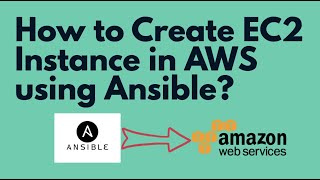 How to Create EC2 Instance in AWS using Ansible?

A
ANSIBLE

amazon
web services